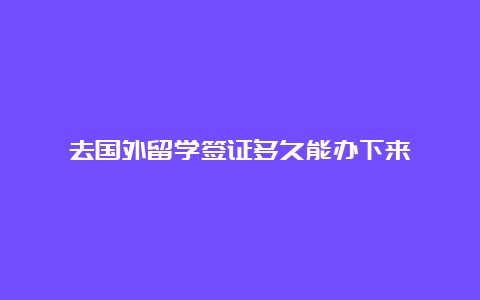 去国外留学签证多久能办下来